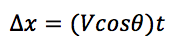 $\Delta x = (V cos\theta)t$